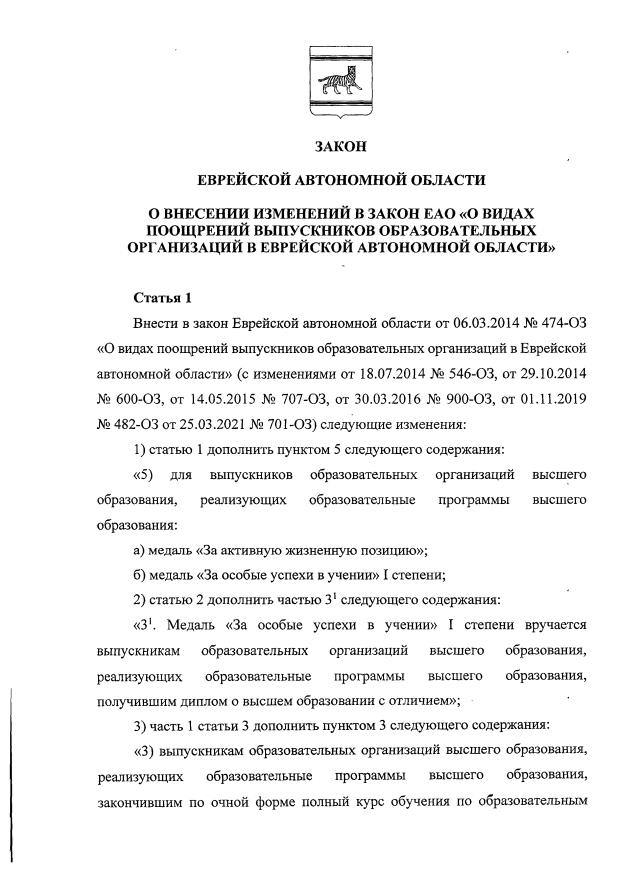 ЗАКОН

ЕВРЕЙСКОЙ АВТОНОМНОЙ ОБЛАСТИ

О ВНЕСЕНИИ ИЗМЕНЕНИЙ В ЗАКОН ЕАО «О ВИДАХ ПООЩРЕНИЙ ВЫПУСКНИКОВ ОБРАЗОВАТЕЛЬНЫХ ОРГАНИЗАЦИЙ В ЕВРЕЙСКОЙ АВТОНОМНОЙ ОБЛАСТИ»

Статья 1

Внести в закон Еврейской автономной области от 06.03.2014 № 474-ОЗ «О видах поощрений выпускников образовательных организаций в Еврейской автономной области» (с изменениями от 18.07.2014 № 546-ОЗ, от 29.10.2014 № 600-ОЗ, от 14.05.2015 № 707-ОЗ, от 30.03.2016 № 900-ОЗ, от 01.11.2019 № 482-ОЗ от 25.03.2021 № 701-ОЗ) следующие изменения:

1) статью 1 дополнить пунктом 5 следующего содержания:

«5) для выпускников образовательных организаций высшего образования, реализующих образовательные программы высшего образования:

а) медаль «За активную жизненную позицию»;

б) медаль «За особые успехи в учении» I степени;

2) статью 2 дополнить частью $3^1$ следующего содержания:

«$3^1$. Медаль «За особые успехи в учении» I степени вручается выпускникам образовательных организаций высшего образования, реализующих образовательные программы высшего образования, получившим диплом о высшем образовании с отличием»;

3) часть 1 статьи 3 дополнить пунктом 3 следующего содержания:

«3) выпускникам образовательных организаций высшего образования, реализующих образовательные программы высшего образования, закончившим по очной форме полный курс обучения по образовательным